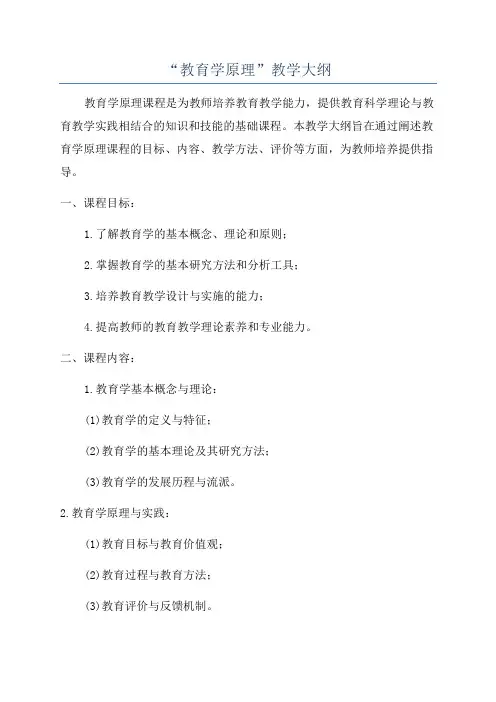 “教育学原理”教学大纲

教育学原理课程是为教师培养教育教学能力，提供教育科学理论与教育教学实践相结合的知识和技能的基础课程。本教学大纲旨在通过阐述教育学原理课程的目标、内容、教学方法、评价等方面，为教师培养提供指导。

一、课程目标：

1.了解教育学的基本概念、理论和原则；

2.掌握教育学的基本研究方法和分析工具；

3.培养教育教学设计与实施的能力；

4.提高教师的教育教学理论素养和专业能力。

二、课程内容：

1.教育学基本概念与理论：

(1)教育学的定义与特征；

(2)教育学的基本理论及其研究方法；

(3)教育学的发展历程与流派。

2.教育学原理与实践：

(1)教育目标与教育价值观；

(2)教育过程与教育方法；

(3)教育评价与反馈机制。